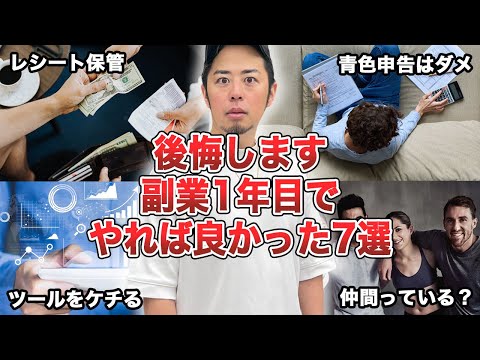 レシート保管

青色申告はダメ

後悔します
副業1年目で
やれば良かった7選

ツールをケチる

仲間っている？